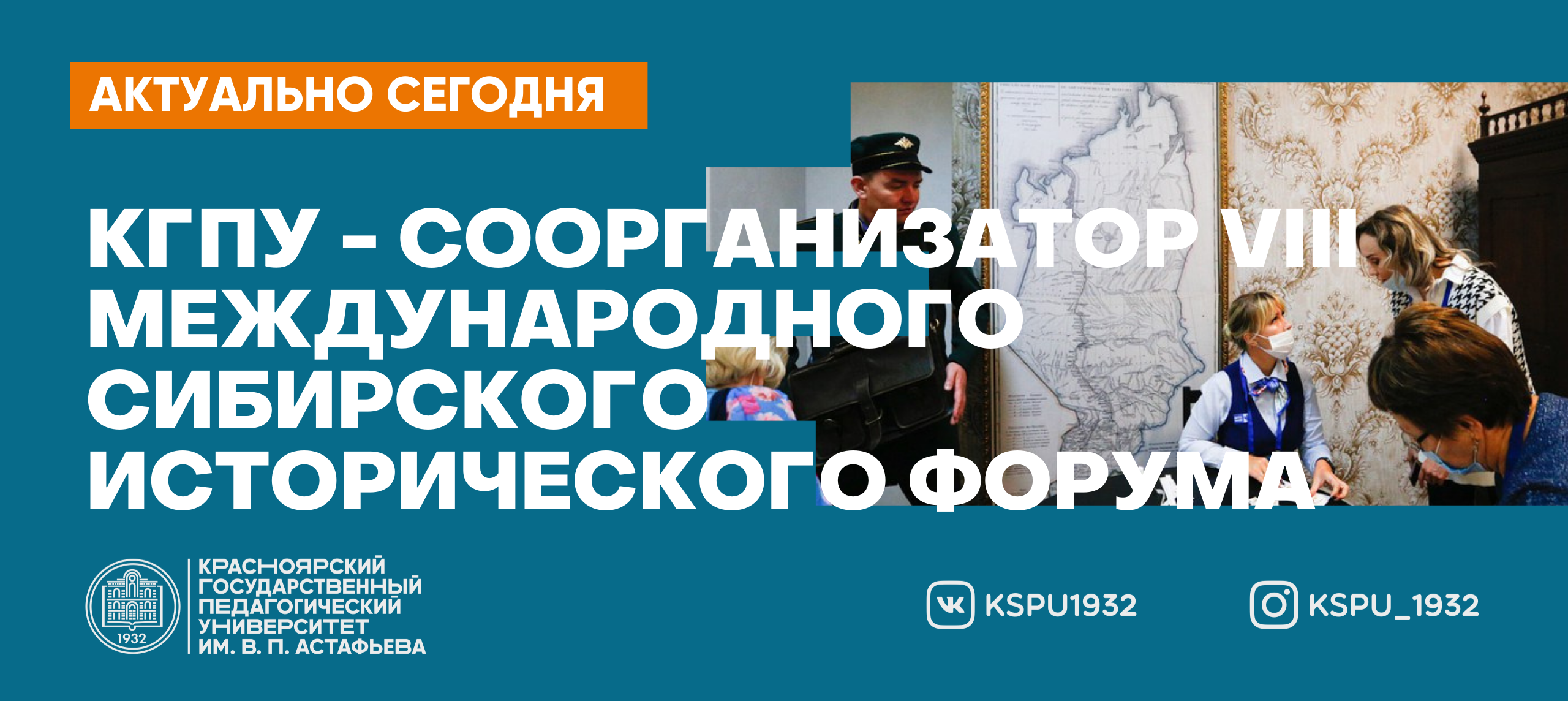 АКТУАЛЬНО СЕГОДНЯ

КГПУ - СООРГАНИЗАТОР VIII МЕЖДУНАРОДНОГО СИБИРСКОГО ИСТОРИЧЕСКОГО ФОРУМА

1932

КРАСНОЯРСКИЙ ГОСУДАРСТВЕННЫЙ ПЕДАГОГИЧЕСКИЙ УНИВЕРСИТЕТ ИМ. В. П. АСТАФЬЕВА

KSPU1932

KSPU_1932